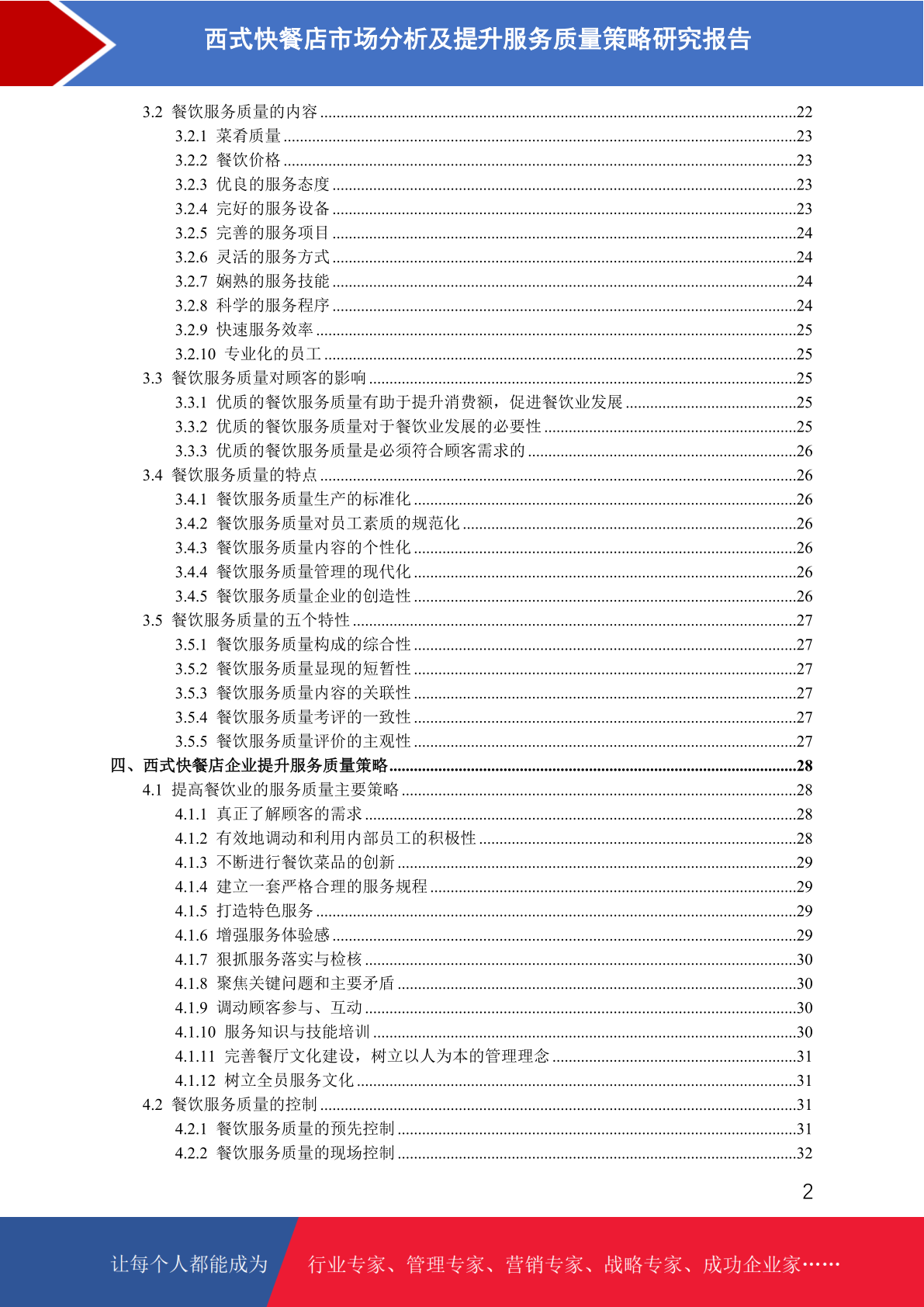 西式快餐店市场分析及提升服务质量策略研究报告

3.2 餐饮服务质量的内容 ....22
3.2.1 菜肴质量 ....23
3.2.2 餐饮价格 ....23
3.2.3 优良的服务态度 ....23
3.2.4 完好的服务设备 ....23
3.2.5 完善的服务项目 ....24
3.2.6 灵活的服务方式 ....24
3.2.7 娴熟的服务技能 ....24
3.2.8 科学的服务程序 ....24
3.2.9 快速服务效率 ....25
3.2.10 专业化的员工 ....25
3.3 餐饮服务质量对顾客的影响 ....25
3.3.1 优质的餐饮服务质量有助于提升消费额，促进餐饮业发展 ....25
3.3.2 优质的餐饮服务质量对于餐饮业发展的必要性 ....25
3.3.3 优质的餐饮服务质量是必须符合顾客需求的 ....26
3.4 餐饮服务质量的特点 ....26
3.4.1 餐饮服务质量生产的标准化 ....26
3.4.2 餐饮服务质量对员工素质的规范化 ....26
3.4.3 餐饮服务质量内容的个性化 ....26
3.4.4 餐饮服务质量管理的现代化 ....26
3.4.5 餐饮服务质量企业的创造性 ....26
3.5 餐饮服务质量的五个特性 ....27
3.5.1 餐饮服务质量构成的综合性 ....27
3.5.2 餐饮服务质量显现的短暂性 ....27
3.5.3 餐饮服务质量内容的关联性 ....27
3.5.4 餐饮服务质量考评的一致性 ....27
3.5.5 餐饮服务质量评价的主观性 ....27
四、西式快餐店企业提升服务质量策略 ....28
4.1 提高餐饮业的服务质量主要策略 ....28
4.1.1 真正了解顾客的需求 ....28
4.1.2 有效地调动和利用内部员工的积极性 ....28
4.1.3 不断进行餐饮菜品的创新 ....29
4.1.4 建立一套严格合理的服务规程 ....29
4.1.5 打造特色服务 ....29
4.1.6 增强服务体验感 ....29
4.1.7 狠抓服务落实与检核 ....30
4.1.8 聚焦关键问题和主要矛盾 ....30
4.1.9 调动顾客参与、互动 ....30
4.1.10 服务知识与技能培训 ....30
4.1.11 完善餐厅文化建设，树立以人为本的管理理念 ....31
4.1.12 树立全员服务文化 ....31
4.2 餐饮服务质量的控制 ....31
4.2.1 餐饮服务质量的预先控制 ....31
4.2.2 餐饮服务质量的现场控制 ....32

2

让每个人都能成为 行业专家、管理专家、营销专家、战略专家、成功企业家……